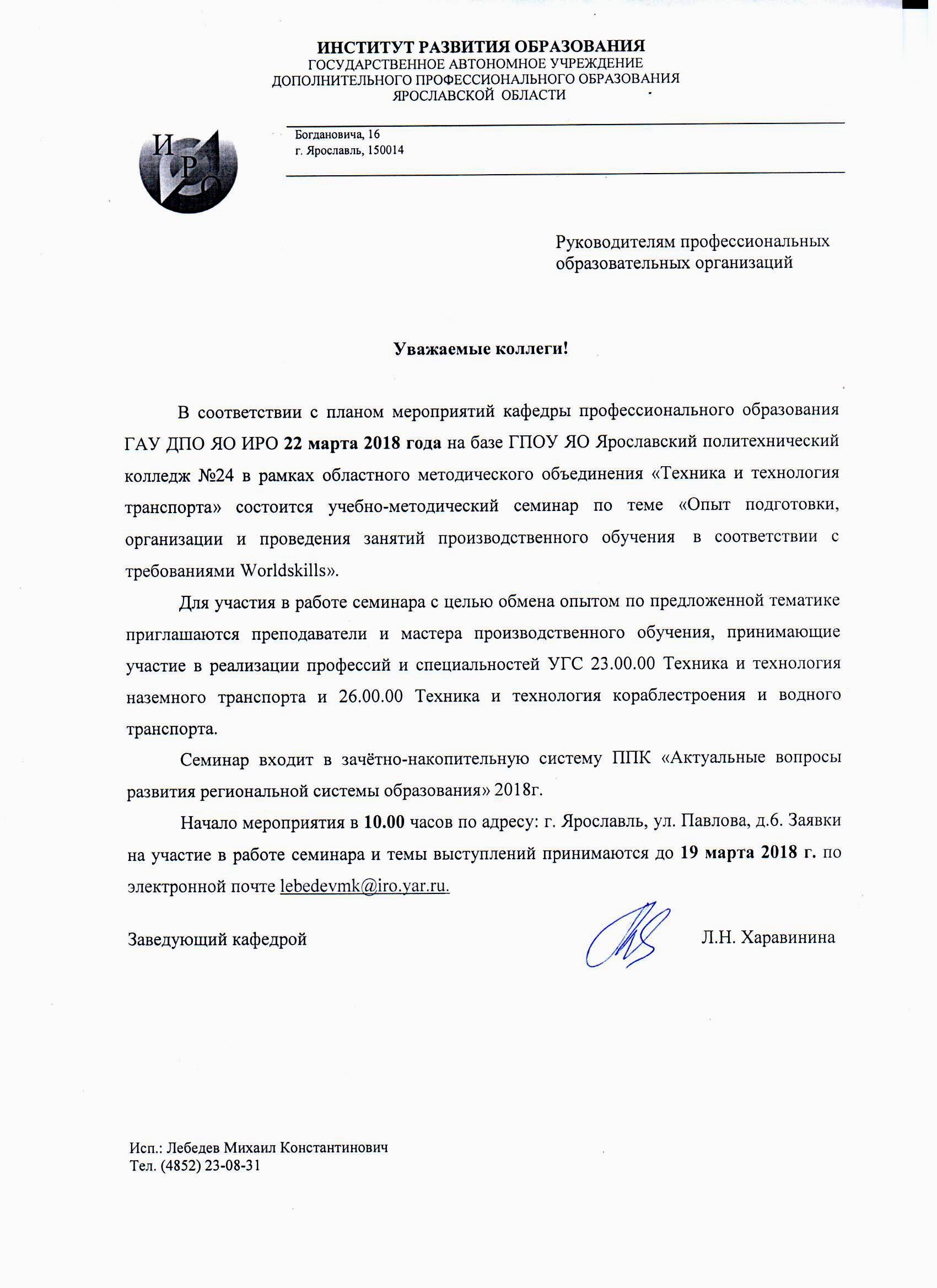 ИНСТИТУТ РАЗВИТИЯ ОБРАЗОВАНИЯ
ГОСУДАРСТВЕННОЕ АВТОНОМНОЕ УЧРЕЖДЕНИЕ
ДОПОЛНИТЕЛЬНОГО ПРОФЕССИОНАЛЬНОГО ОБРАЗОВАНИЯ
ЯРОСЛАВСКОЙ ОБЛАСТИ

ИРО

Богдановича, 16
г. Ярославль, 150014

Руководителям профессиональных образовательных организаций

Уважаемые коллеги!

В соответствии с планом мероприятий кафедры профессионального образования ГАУ ДПО ЯО ИРО 22 марта 2018 года на базе ГПОУ ЯО Ярославский политехнический колледж №24 в рамках областного методического объединения «Техника и технология транспорта» состоится учебно-методический семинар по теме «Опыт подготовки, организации и проведения занятий производственного обучения в соответствии с требованиями Worldskills».

Для участия в работе семинара с целью обмена опытом по предложенной тематике приглашаются преподаватели и мастера производственного обучения, принимающие участие в реализации профессий и специальностей УГС 23.00.00 Техника и технология наземного транспорта и 26.00.00 Техника и технология кораблестроения и водного транспорта.

Семинар входит в зачётно-накопительную систему ППК «Актуальные вопросы развития региональной системы образования» 2018г.

Начало мероприятия в 10.00 часов по адресу: г. Ярославль, ул. Павлова, д.6. Заявки на участие в работе семинара и темы выступлений принимаются до 19 марта 2018 г. по электронной почте lebedevmk@iro.yar.ru.

Заведующий кафедрой Л.Н. Харавинина

Исп.: Лебедев Михаил Константинович
Тел. (4852) 23-08-31